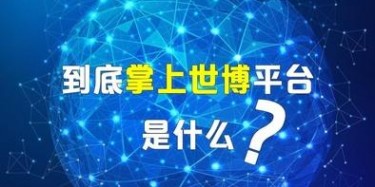 到底掌上世博平台

是什么?